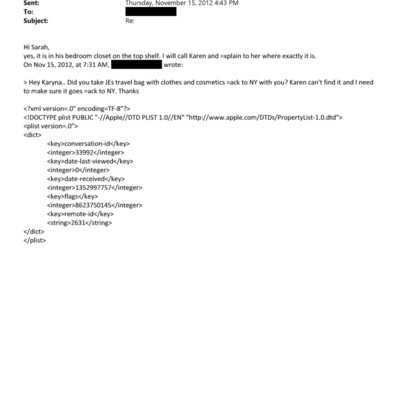 Sent: Thursday, November 15, 2012 4:43 PM
To:
Subject: Re:

Hi Sarah,
yes, it is in his bedroom closet on the top shelf. I will call Karen and =xplain to her where exactly it is.
On Nov 15, 2012, at 7:31 AM, wrote:

> Hey Karyna.. Did you take JEs travel bag with clothes and cosmetics =ack to NY with you? Karen can't find it and I need to make sure it goes =ack to NY. Thanks

<?xml version=.0" encoding=TF-8"?>
<!DOCTYPE plist PUBLIC "-//Apple//DTD PLIST 1.0//EN" "http://www.apple.com/DTDs/PropertyList-1.0.dtd">
<plist version=.0">
<dict>
<key>conversation-id</key>
<integer>33992</integer>
<key>date-last-viewed</key>
<integer>0</integer>
<key>date-received</key>
<integer>1352997757</integer>
<key>flags</key>
<integer>8623750145</integer>
<key>remote-id</key>
<string>2631</string>
</dict>
</plist>